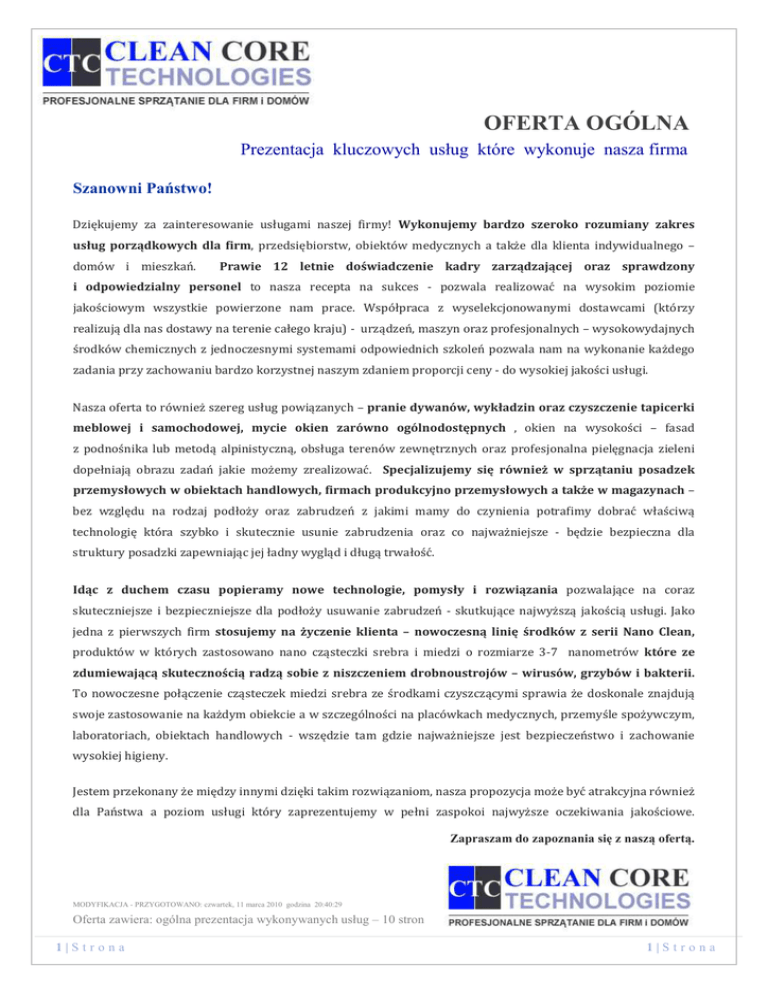 CTC CLEAN CORE TECHNOLOGIES
PROFESJONALNE SPRZĄTANIE DLA FIRM i DOMÓW

OFERTA OGÓLNA

Prezentacja kluczowych usług które wykonuje nasza firma

Szanowni Państwo!

Dziękujemy za zainteresowanie usługami naszej firmy! Wykonujemy bardzo szeroko rozumiany zakres usług porządkowych dla firm, przedsiębiorstw, obiektów medycznych a także dla klienta indywidualnego – domów i mieszkań. Prawie 12 letnie doświadczenie kadry zarządzającej oraz sprawdzony i odpowiedzialny personel to nasza recepta na sukces - pozwala realizować na wysokim poziomie jakościowym wszystkie powierzone nam prace. Współpraca z wyselekcjonowanymi dostawcami (którzy realizują dla nas dostawy na terenie całego kraju) - urządzeń, maszyn oraz profesjonalnych – wysokowydajnych środków chemicznych z jednoczesnymi systemami odpowiednich szkoleń pozwala nam na wykonanie każdego zadania przy zachowaniu bardzo korzystnej naszym zdaniem proporcji ceny - do wysokiej jakości usługi.

Nasza oferta to również szereg usług powiązanych – pranie dywanów, wykładzin oraz czyszczenie tapicerki meblowej i samochodowej, mycie okien zarówno ogólnodostępnych , okien na wysokości – fasad z podnośnika lub metodą alpinistyczną, obsługa terenów zewnętrznych oraz profesjonalna pielęgnacja zieleni dopełniają obrazu zadań jakie możemy zrealizować. Specjalizujemy się również w sprzątaniu posadzek przemysłowych w obiektach handlowych, firmach produkcyjno przemysłowych a także w magazynach – bez względu na rodzaj podłoży oraz zabrudzeń z jakimi mamy do czynienia potrafimy dobrać właściwą technologię która szybko i skutecznie usunie zabrudzenia oraz co najważniejsze - będzie bezpieczna dla struktury posadzki zapewniając jej ładny wygląd i długą trwałość.

Idąc z duchem czasu popieramy nowe technologie, pomysły i rozwiązania pozwalające na coraz skuteczniejsze i bezpieczniejsze dla podłoży usuwanie zabrudzeń - skutkujące najwyższą jakością usługi. Jako jedna z pierwszych firm stosujemy na życzenie klienta – nowoczesną linię środków z serii Nano Clean, produktów w których zastosowano nano cząsteczki srebra i miedzi o rozmiarze 3-7 nanometrów które ze zdumiewającą skutecznością radzą sobie z niszczeniem drobnoustrojów – wirusów, grzybów i bakterii. To nowoczesne połączenie cząsteczek miedzi srebra ze środkami czyszczącymi sprawia że doskonale znajdują swoje zastosowanie na każdym obiekcie a w szczególności na placówkach medycznych, przemyśle spożywczym, laboratoriach, obiektach handlowych - wszędzie tam gdzie najważniejsze jest bezpieczeństwo i zachowanie wysokiej higieny.

Jestem przekonany że między innymi dzięki takim rozwiązaniom, nasza propozycja może być atrakcyjna również dla Państwa a poziom usługi który zaprezentujemy w pełni zaspokoi najwyższe oczekiwania jakościowe.

Zapraszam do zapoznania się z naszą ofertą.

MODYFIKACJA - PRZYGOTOWANO: czwartek, 11 marca 2010 godzina 20:40:29
Oferta zawiera: ogólna prezentacja wykonywanych usług – 10 stron

CTC CLEAN CORE TECHNOLOGIES
PROFESJONALNE SPRZĄTANIE DLA FIRM i DOMÓW

1 | S t r o n a    1 | S t r o n a